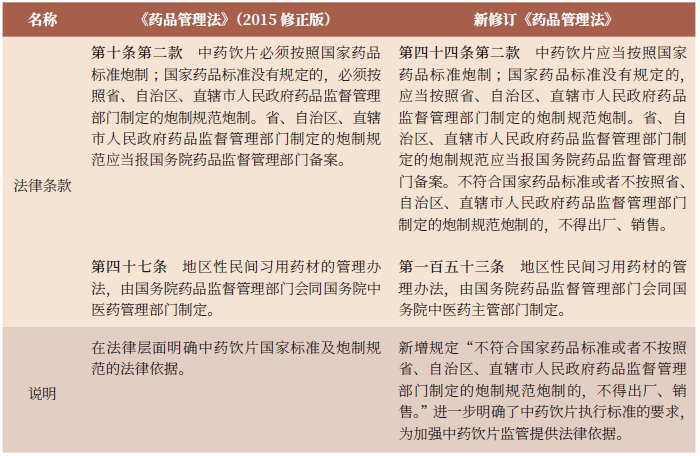 | 名称 | 《药品管理法》(2015 修正版) | 新修订《药品管理法》 |
|---|---|---|
| 法律条款 | 第十条第二款 中药饮片必须按照国家药品标准炮制；国家药品标准没有规定的，必须按照省、自治区、直辖市人民政府药品监督管理部门制定的炮制规范炮制。省、自治区、直辖市人民政府药品监督管理部门制定的炮制规范应当报国务院药品监督管理部门备案。 | 第四十四条第二款 中药饮片应当按照国家药品标准炮制；国家药品标准没有规定的，应当按照省、自治区、直辖市人民政府药品监督管理部门制定的炮制规范炮制。省、自治区、直辖市人民政府药品监督管理部门制定的炮制规范应当报国务院药品监督管理部门备案。不符合国家药品标准或者不按照省、自治区、直辖市人民政府药品监督管理部门制定的炮制规范炮制的，不得出厂、销售。 |
| | 第四十七条 地区性民间习用药材的管理办法，由国务院药品监督管理部门会同国务院中医药管理部门制定。 | 第一百五十三条 地区性民间习用药材的管理办法，由国务院药品监督管理部门会同国务院中医药主管部门制定。 |
| 说明 | 在法律层面明确中药饮片国家标准及炮制规范的法律依据。 | 新增规定“不符合国家药品标准或者不按照省、自治区、直辖市人民政府药品监督管理部门制定的炮制规范炮制的，不得出厂、销售。”进一步明确了中药饮片执行标准的要求，为加强中药饮片监管提供法律依据。 |